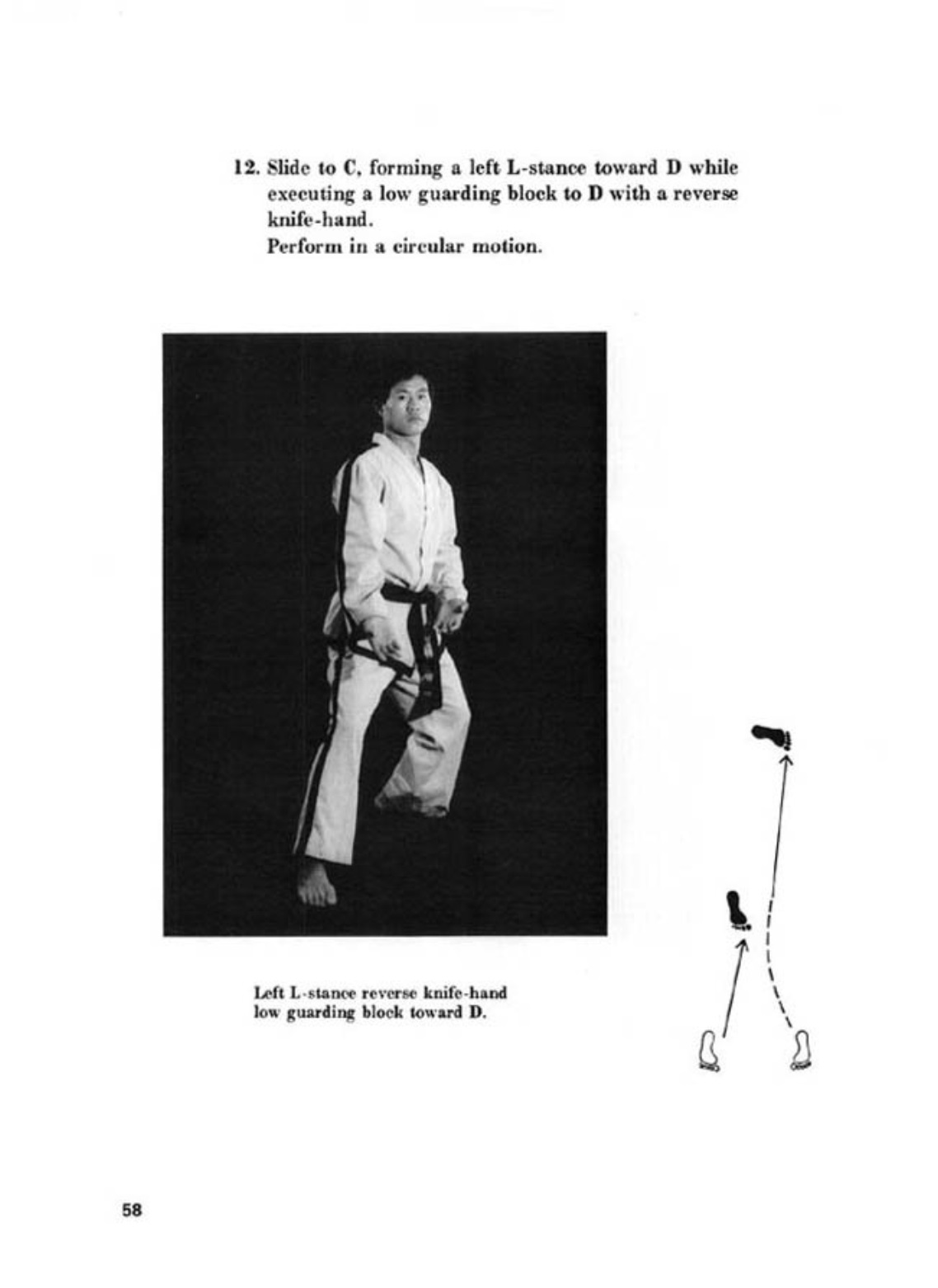 12. Slide to C, forming a left L-stance toward D while executing a low guarding block to D with a reverse knife-hand.
Perform in a circular motion.

Left L-stance reverse knife-hand low guarding block toward D.

58